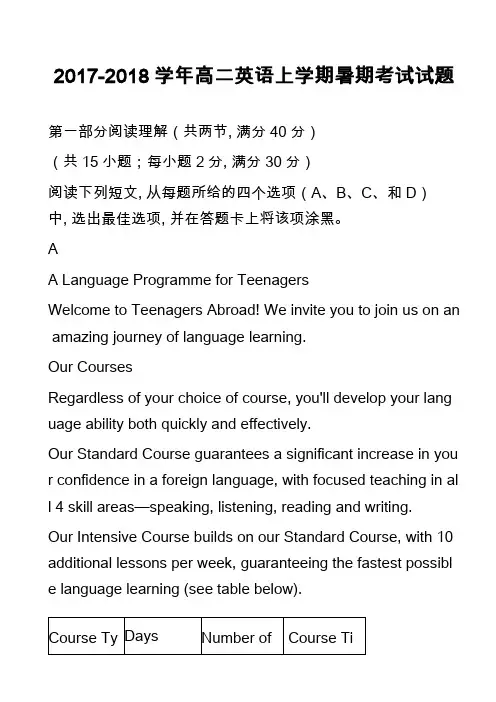 2017-2018 学年高二英语上学期暑期考试试题

第一部分阅读理解（共两节, 满分 40 分）

（共 15 小题；每小题 2 分, 满分 30 分）

阅读下列短文, 从每题所给的四个选项（A、B、C、和 D）中, 选出最佳选项, 并在答题卡上将该项涂黑。

A

A Language Programme for Teenagers

Welcome to Teenagers Abroad! We invite you to join us on an amazing journey of language learning.

Our Courses

Regardless of your choice of course, you'll develop your language ability both quickly and effectively.

Our Standard Course guarantees a significant increase in your confidence in a foreign language, with focused teaching in all 4 skill areas—speaking, listening, reading and writing.

Our Intensive Course builds on our Standard Course, with 10 additional lessons per week, guaranteeing the fastest possible language learning (see table below).

| Course Ty | Days | Number of | Course Ti |
|---|---|---|---|